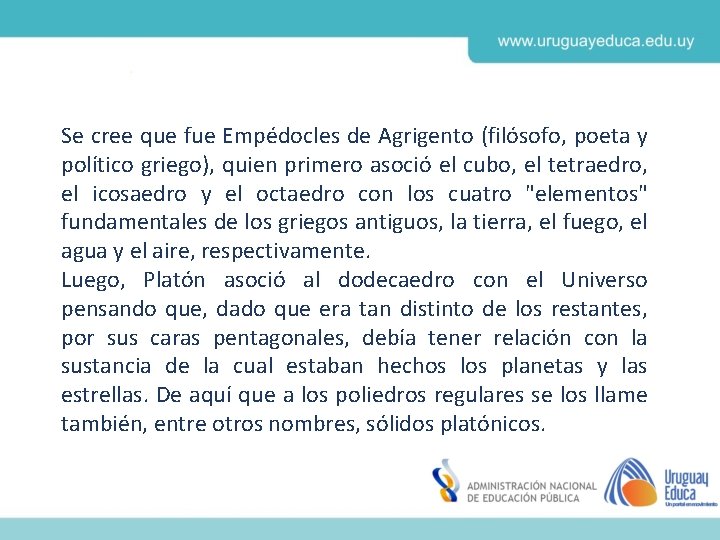 www.uruguayeduca.edu.uy

Se cree que fue Empédocles de Agrigento (filósofo, poeta y político griego), quien primero asoció el cubo, el tetraedro, el icosaedro y el octaedro con los cuatro "elementos" fundamentales de los griegos antiguos, la tierra, el fuego, el agua y el aire, respectivamente.
Luego, Platón asoció al dodecaedro con el Universo pensando que, dado que era tan distinto de los restantes, por sus caras pentagonales, debía tener relación con la sustancia de la cual estaban hechos los planetas y las estrellas. De aquí que a los poliedros regulares se los llame también, entre otros nombres, sólidos platónicos.

ADMINISTRACIÓN NACIONAL DE EDUCACIÓN PÚBLICA

Uruguay Educa
Un portal en movimiento